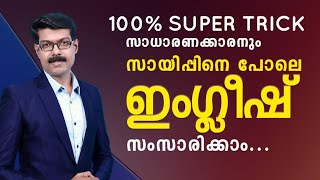 100% SUPER TRICK
സാധാരണക്കാരനും
സായിപ്പിനെ പോലെ
ഇംഗ്ലീഷ്
സംസാരിക്കാം...